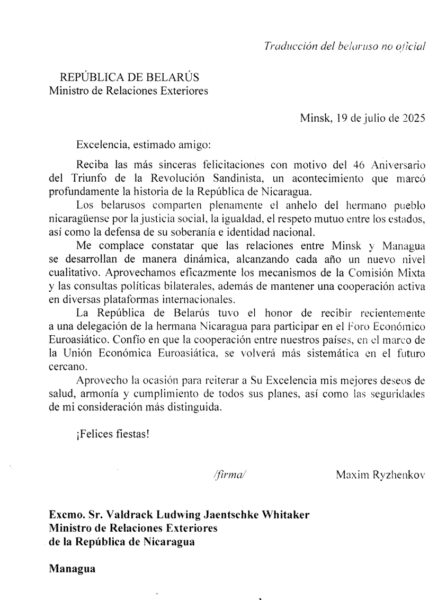 Traducción del belaruso no oficial

REPÚBLICA DE BELARÚS
Ministro de Relaciones Exteriores

Minsk, 19 de julio de 2025

Excelencia, estimado amigo:

Reciba las más sinceras felicitaciones con motivo del 46 Aniversario del Triunfo de la Revolución Sandinista, un acontecimiento que marcó profundamente la historia de la República de Nicaragua.

Los belarusos comparten plenamente el anhelo del hermano pueblo nicaragüense por la justicia social, la igualdad, el respeto mutuo entre los estados, así como la defensa de su soberanía e identidad nacional.

Me complace constatar que las relaciones entre Minsk y Managua se desarrollan de manera dinámica, alcanzando cada año un nuevo nivel cualitativo. Aprovechamos eficazmente los mecanismos de la Comisión Mixta y las consultas políticas bilaterales, además de mantener una cooperación activa en diversas plataformas internacionales.

La República de Belarús tuvo el honor de recibir recientemente a una delegación de la hermana Nicaragua para participar en el Foro Económico Euroasiático. Confío en que la cooperación entre nuestros países, en el marco de la Unión Económica Euroasiática, se volverá más sistemática en el futuro cercano.

Aprovecho la ocasión para reiterar a Su Excelencia mis mejores deseos de salud, armonía y cumplimiento de todos sus planes, así como las seguridades de mi consideración más distinguida.

¡Felices fiestas!

/firma/ Maxim Ryzhenkov

Excmo. Sr. Valdrack Ludwing Jaentschke Whitaker
Ministro de Relaciones Exteriores
de la República de Nicaragua

Managua